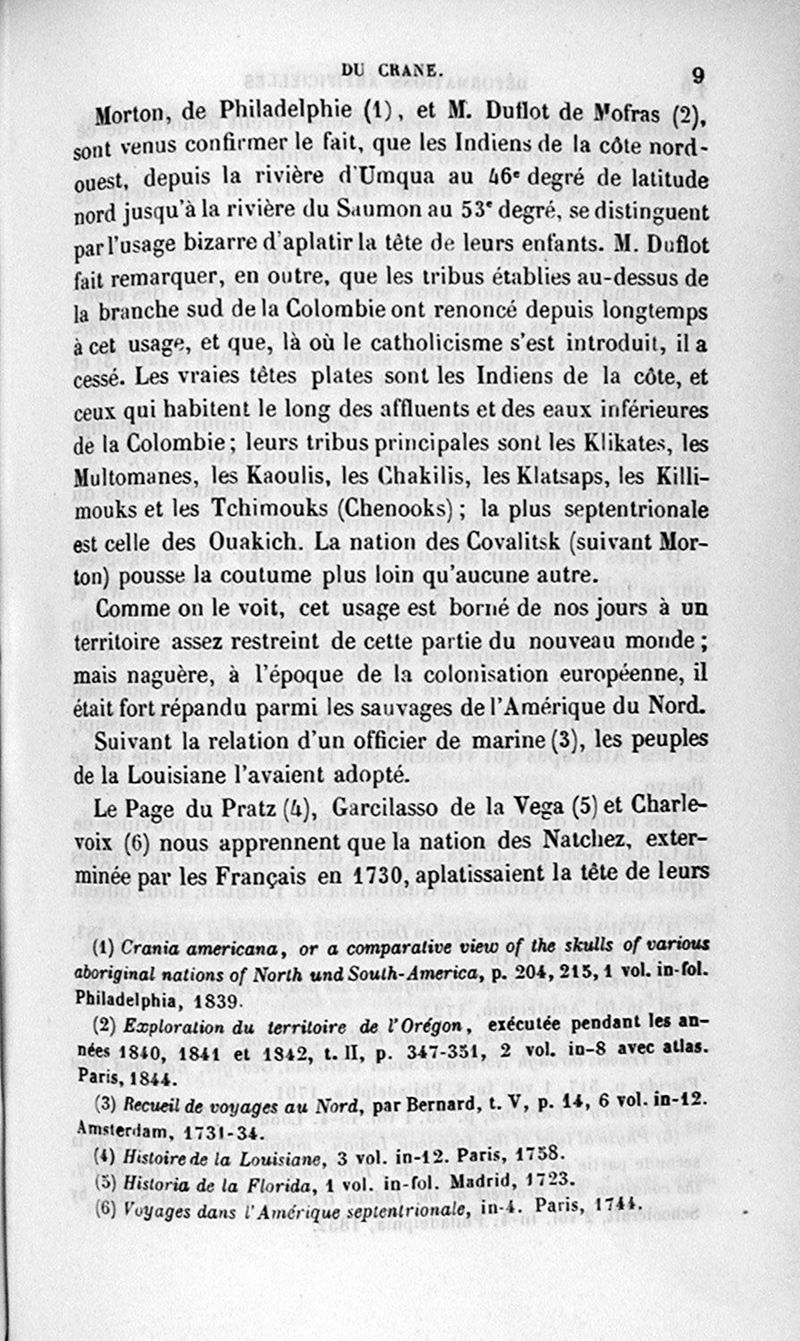 DU CRANE. 9

Morton, de Philadelphie (1), et M. Duflot de Mofras (2), sont venus confirmer le fait, que les Indiens de la côte nord-ouest, depuis la rivière d'Umqua au 46e degré de latitude nord jusqu'à la rivière du Saumon au 53e degré, se distinguent par l'usage bizarre d'aplatir la tête de leurs enfants. M. Duflot fait remarquer, en outre, que les tribus établies au-dessus de la branche sud de la Colombie ont renoncé depuis longtemps à cet usage, et que, là où le catholicisme s'est introduit, il a cessé. Les vraies têtes plates sont les Indiens de la côte, et ceux qui habitent le long des affluents et des eaux inférieures de la Colombie; leurs tribus principales sont les Klikates, les Multomanes, les Kaoulis, les Chakilis, les Klatsaps, les Killimouks et les Tchimouks (Chenooks); la plus septentrionale est celle des Ouakich. La nation des Covalitsk (suivant Morton) pousse la coutume plus loin qu'aucune autre.

Comme on le voit, cet usage est borné de nos jours à un territoire assez restreint de cette partie du nouveau monde; mais naguère, à l'époque de la colonisation européenne, il était fort répandu parmi les sauvages de l'Amérique du Nord.

Suivant la relation d'un officier de marine (3), les peuples de la Louisiane l'avaient adopté.

Le Page du Pratz (4), Garcilasso de la Vega (5) et Charlevoix (6) nous apprennent que la nation des Natchez, exterminée par les Français en 1730, aplatissaient la tête de leurs

(1) Crania americana, or a comparative view of the skulls of various aboriginal nations of North und South-America, p. 204, 215, 1 vol. in-fol. Philadelphia, 1839.

(2) Exploration du territoire de l'Orégon, exécutée pendant les années 1840, 1841 et 1842, t. II, p. 347-351, 2 vol. in-8 avec atlas. Paris, 1844.

(3) Recueil de voyages au Nord, par Bernard, t. V, p. 14, 6 vol. in-12. Amsterdam, 1731-34.

(4) Histoire de la Louisiane, 3 vol. in-12. Paris, 1758.

(5) Historia de la Florida, 1 vol. in-fol. Madrid, 1723.

(6) Voyages dans l'Amérique septentrionale, in-4. Paris, 1744.